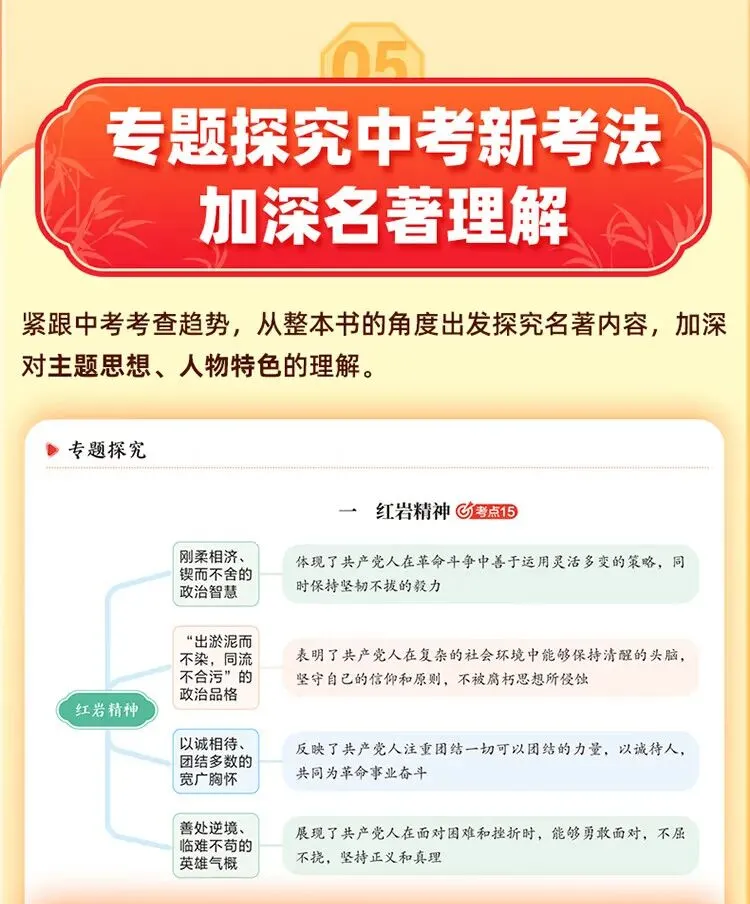 05

专题探究中考新考法
加深名著理解

紧跟中考考查趋势，从整本书的角度出发探究名著内容，加深对主题思想、人物特色的理解。

专题探究

一 红岩精神 考点15

红岩精神

刚柔相济、锲而不舍的政治智慧

体现了共产党人在革命斗争中善于运用灵活多变的策略，同时保持坚韧不拔的毅力

“出淤泥而不染，同流不合污”的政治品格

表明了共产党人在复杂的社会环境中能够保持清醒的头脑，坚守自己的信仰和原则，不被腐朽思想所侵蚀

以诚相待、团结多数的宽广胸怀

反映了共产党人注重团结一切可以团结的力量，以诚待人，共同为革命事业奋斗

善处逆境、临难不苟的英雄气概

展现了共产党人在面对困难和挫折时，能够勇敢面对，不屈不挠，坚持正义和真理